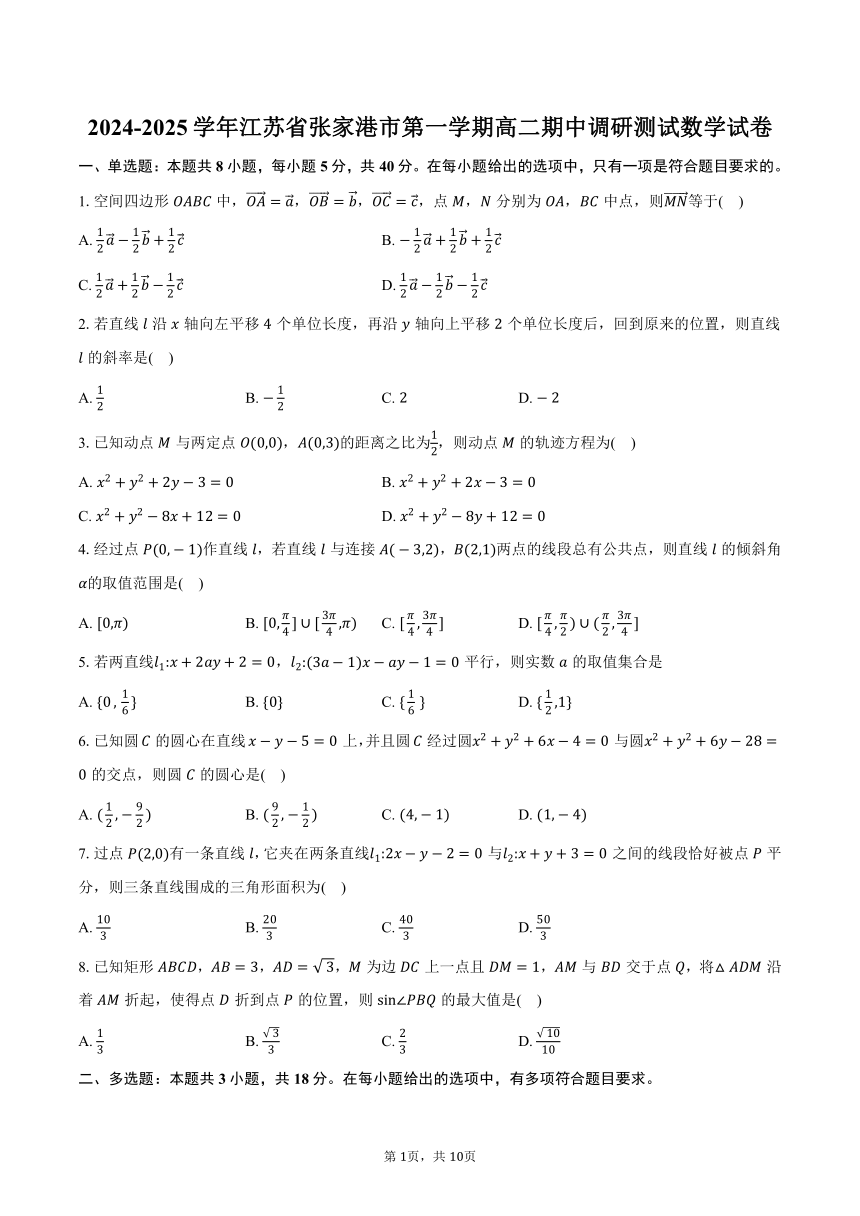 2024-2025 学年江苏省张家港市第一学期高二期中调研测试数学试卷

一、单选题：本题共 8 小题，每小题 5 分，共 40 分。在每小题给出的选项中，只有一项是符合题目要求的。

1. 空间四边形 $OABC$ 中，$\overrightarrow{OA}=\vec{a}$，$\overrightarrow{OB}=\vec{b}$，$\overrightarrow{OC}=\vec{c}$，点 $M$，$N$ 分别为 $OA$，$BC$ 中点，则$\overrightarrow{MN}$等于(    )

A. $\frac{1}{2}\vec{a}-\frac{1}{2}\vec{b}+\frac{1}{2}\vec{c}$

B. $-\frac{1}{2}\vec{a}+\frac{1}{2}\vec{b}+\frac{1}{2}\vec{c}$

C. $\frac{1}{2}\vec{a}+\frac{1}{2}\vec{b}-\frac{1}{2}\vec{c}$

D. $\frac{1}{2}\vec{a}-\frac{1}{2}\vec{b}-\frac{1}{2}\vec{c}$

2. 若直线 $l$ 沿 $x$ 轴向左平移 4 个单位长度，再沿 $y$ 轴向上平移 2 个单位长度后，回到原来的位置，则直线 $l$ 的斜率是(    )

A. $\frac{1}{2}$　B. $-\frac{1}{2}$　C. 2　D. $-2$

3. 已知动点 $M$ 与两定点 $O(0,0)$，$A(0,3)$的距离之比为$\frac{1}{2}$，则动点 $M$ 的轨迹方程为(    )

A. $x^2+y^2+2y-3=0$

B. $x^2+y^2+2x-3=0$

C. $x^2+y^2-8x+12=0$

D. $x^2+y^2-8y+12=0$

4. 经过点 $P(0,-1)$作直线 $l$，若直线 $l$ 与连接 $A(-3,2)$，$B(2,1)$两点的线段总有公共点，则直线 $l$ 的倾斜角 $\alpha$的取值范围是(    )

A. $[0,\pi)$　B. $[0,\frac{\pi}{4}]\cup[\frac{3\pi}{4},\pi)$　C. $[\frac{\pi}{4},\frac{3\pi}{4}]$　D. $[\frac{\pi}{4},\frac{\pi}{2})\cup(\frac{\pi}{2},\frac{3\pi}{4}]$

5. 若两直线$l_1$:$x+2ay+2=0$，$l_2$:$(3a-1)x-ay-1=0$ 平行，则实数 $a$ 的取值集合是

A. $\{0,\frac{1}{6}\}$　B. $\{0\}$　C. $\{\frac{1}{6}\}$　D. $\{\frac{1}{2},1\}$

6. 已知圆 $C$ 的圆心在直线 $x-y-5=0$ 上，并且圆 $C$ 经过圆$x^2+y^2+6x-4=0$ 与圆$x^2+y^2+6y-28=0$ 的交点，则圆 $C$ 的圆心是(    )

A. $(\frac{1}{2},-\frac{9}{2})$　B. $(\frac{9}{2},-\frac{1}{2})$　C. $(4,-1)$　D. $(1,-4)$

7. 过点 $P(2,0)$有一条直线 $l$，它夹在两条直线$l_1$:$2x-y-2=0$ 与$l_2$:$x+y+3=0$ 之间的线段恰好被点 $P$ 平分，则三条直线围成的三角形面积为(    )

A. $\frac{10}{3}$　B. $\frac{20}{3}$　C. $\frac{40}{3}$　D. $\frac{50}{3}$

8. 已知矩形 $ABCD$，$AB=3$，$AD=\sqrt{3}$，$M$ 为边 $DC$ 上一点且 $DM=1$，$AM$ 与 $BD$ 交于点 $Q$，将$\triangle ADM$ 沿着 $AM$ 折起，使得点 $D$ 折到点 $P$ 的位置，则 $\sin\angle PBQ$ 的最大值是(    )

A. $\frac{1}{3}$　B. $\frac{\sqrt{3}}{3}$　C. $\frac{2}{3}$　D. $\frac{\sqrt{10}}{10}$

二、多选题：本题共 3 小题，共 18 分。在每小题给出的选项中，有多项符合题目要求。

第 1页，共 10页